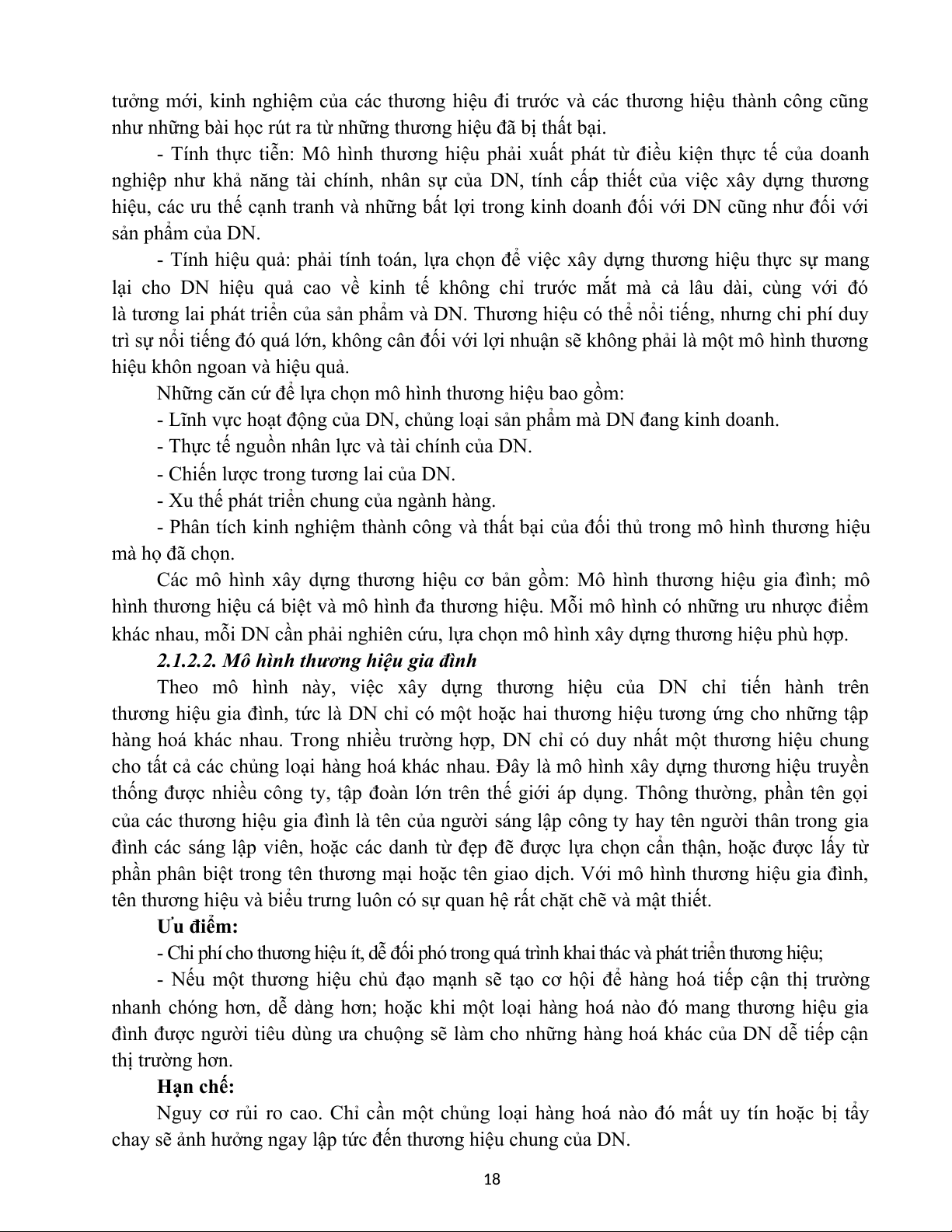 tưởng mới, kinh nghiệm của các thương hiệu đi trước và các thương hiệu thành công cũng như những bài học rút ra từ những thương hiệu đã bị thất bại.

- Tính thực tiễn: Mô hình thương hiệu phải xuất phát từ điều kiện thực tế của doanh nghiệp như khả năng tài chính, nhân sự của DN, tính cấp thiết của việc xây dựng thương hiệu, các ưu thế cạnh tranh và những bất lợi trong kinh doanh đối với DN cũng như đối với sản phẩm của DN.

- Tính hiệu quả: phải tính toán, lựa chọn để việc xây dựng thương hiệu thực sự mang lại cho DN hiệu quả cao về kinh tế không chỉ trước mắt mà cả lâu dài, cùng với đó là tương lai phát triển của sản phẩm và DN. Thương hiệu có thể nổi tiếng, nhưng chi phí duy trì sự nổi tiếng đó quá lớn, không cân đối với lợi nhuận sẽ không phải là một mô hình thương hiệu khôn ngoan và hiệu quả.

Những căn cứ để lựa chọn mô hình thương hiệu bao gồm:

- Lĩnh vực hoạt động của DN, chủng loại sản phẩm mà DN đang kinh doanh.

- Thực tế nguồn nhân lực và tài chính của DN.

- Chiến lược trong tương lai của DN.

- Xu thế phát triển chung của ngành hàng.

- Phân tích kinh nghiệm thành công và thất bại của đối thủ trong mô hình thương hiệu mà họ đã chọn.

Các mô hình xây dựng thương hiệu cơ bản gồm: Mô hình thương hiệu gia đình; mô hình thương hiệu cá biệt và mô hình đa thương hiệu. Mỗi mô hình có những ưu nhược điểm khác nhau, mỗi DN cần phải nghiên cứu, lựa chọn mô hình xây dựng thương hiệu phù hợp.

2.1.2.2. Mô hình thương hiệu gia đình

Theo mô hình này, việc xây dựng thương hiệu của DN chỉ tiến hành trên thương hiệu gia đình, tức là DN chỉ có một hoặc hai thương hiệu tương ứng cho những tập hàng hoá khác nhau. Trong nhiều trường hợp, DN chỉ có duy nhất một thương hiệu chung cho tất cả các chủng loại hàng hoá khác nhau. Đây là mô hình xây dựng thương hiệu truyền thống được nhiều công ty, tập đoàn lớn trên thế giới áp dụng. Thông thường, phần tên gọi của các thương hiệu gia đình là tên của người sáng lập công ty hay tên người thân trong gia đình các sáng lập viên, hoặc các danh từ đẹp đẽ được lựa chọn cẩn thận, hoặc được lấy từ phần phân biệt trong tên thương mại hoặc tên giao dịch. Với mô hình thương hiệu gia đình, tên thương hiệu và biểu trưng luôn có sự quan hệ rất chặt chẽ và mật thiết.

Ưu điểm:

- Chi phí cho thương hiệu ít, dễ đối phó trong quá trình khai thác và phát triển thương hiệu;

- Nếu một thương hiệu chủ đạo mạnh sẽ tạo cơ hội để hàng hoá tiếp cận thị trường nhanh chóng hơn, dễ dàng hơn; hoặc khi một loại hàng hoá nào đó mang thương hiệu gia đình được người tiêu dùng ưa chuộng sẽ làm cho những hàng hoá khác của DN dễ tiếp cận thị trường hơn.

Hạn chế:

Nguy cơ rủi ro cao. Chỉ cần một chủng loại hàng hoá nào đó mất uy tín hoặc bị tẩy chay sẽ ảnh hưởng ngay lập tức đến thương hiệu chung của DN.

18